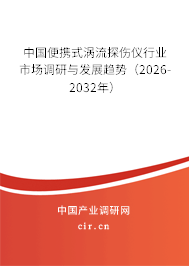 中国便携式涡流探伤仪行业市场调研与发展趋势（2026-2032年）

中国产业调研网
cir.cn